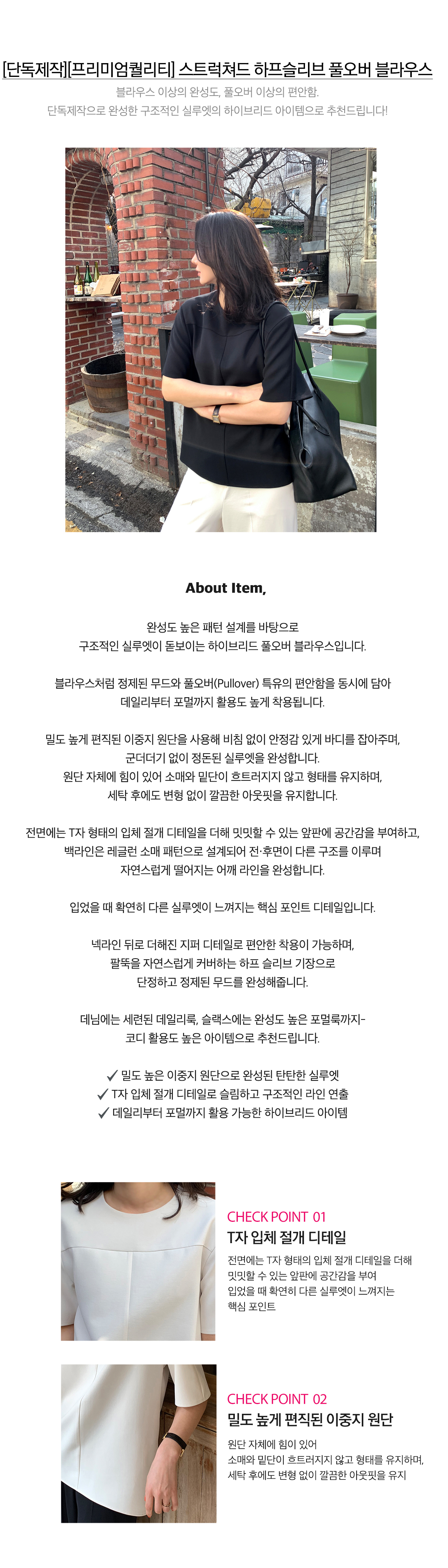 [단독제작][프리미엄퀄리티] 스트럭쳐드 하프슬리브 풀오버 블라우스

블라우스 이상의 완성도, 풀오버 이상의 편안함.
단독제작으로 완성한 구조적인 실루엣의 하이브리드 아이템으로 추천드립니다!

About Item,

완성도 높은 패턴 설계를 바탕으로
구조적인 실루엣이 돋보이는 하이브리드 풀오버 블라우스입니다.

블라우스처럼 정제된 무드와 풀오버(Pullover) 특유의 편안함을 동시에 담아
데일리부터 포멀까지 활용도 높게 착용됩니다.

밀도 높게 편직된 이중지 원단을 사용해 비침 없이 안정감 있게 바디를 잡아주며,
군더더기 없이 정돈된 실루엣을 완성합니다.
원단 자체에 힘이 있어 소매와 밑단이 흐트러지지 않고 형태를 유지하며,
세탁 후에도 변형 없이 깔끔한 아웃핏을 유지합니다.

전면에는 T자 형태의 입체 절개 디테일을 더해 밋밋할 수 있는 앞판에 공간감을 부여하고,
백라인은 레글런 소매 패턴으로 설계되어 전·후면이 다른 구조를 이루며
자연스럽게 떨어지는 어깨 라인을 완성합니다.

입었을 때 확연히 다른 실루엣이 느껴지는 핵심 포인트 디테일입니다.

넥라인 뒤로 더해진 지퍼 디테일로 편안한 착용이 가능하며,
팔뚝을 자연스럽게 커버하는 하프 슬리브 기장으로
단정하고 정제된 무드를 완성해줍니다.

데님에는 세련된 데일리룩, 슬랙스에는 완성도 높은 포멀룩까지-
코디 활용도 높은 아이템으로 추천드립니다.

✓ 밀도 높은 이중지 원단으로 완성된 탄탄한 실루엣
✓ T자 입체 절개 디테일로 슬림하고 구조적인 라인 연출
✓ 데일리부터 포멀까지 활용 가능한 하이브리드 아이템

CHECK POINT 01
T자 입체 절개 디테일
전면에는 T자 형태의 입체 절개 디테일을 더해
밋밋할 수 있는 앞판에 공간감을 부여
입었을 때 확연히 다른 실루엣이 느껴지는
핵심 포인트

CHECK POINT 02
밀도 높게 편직된 이중지 원단
원단 자체에 힘이 있어
소매와 밑단이 흐트러지지 않고 형태를 유지하며,
세탁 후에도 변형 없이 깔끔한 아웃핏을 유지